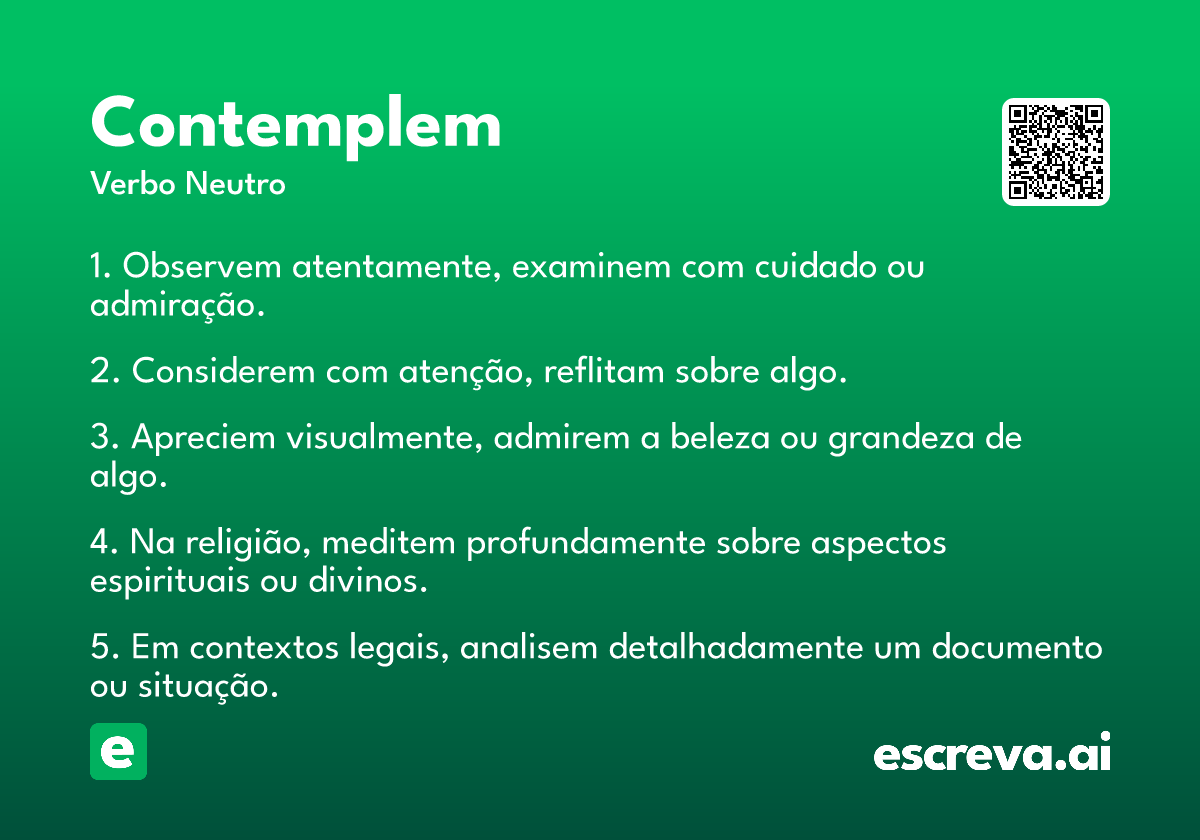 Contemplem
Verbo Neutro

1. Observem atentamente, examinem com cuidado ou admiração.

2. Considerem com atenção, reflitam sobre algo.

3. Apreciem visualmente, admirem a beleza ou grandeza de algo.

4. Na religião, meditem profundamente sobre aspectos espirituais ou divinos.

5. Em contextos legais, analisem detalhadamente um documento ou situação.

e

escreva.ai